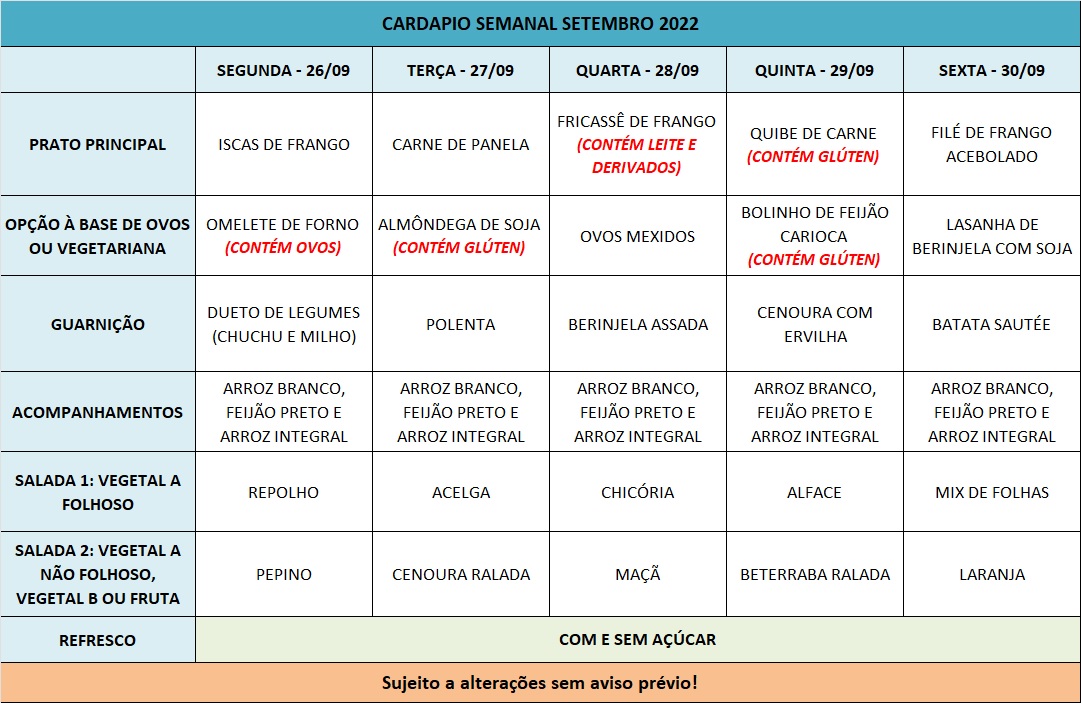 CARDAPIO SEMANAL SETEMBRO 2022

| | SEGUNDA - 26/09 | TERÇA - 27/09 | QUARTA - 28/09 | QUINTA - 29/09 | SEXTA - 30/09 |
|---|---|---|---|---|---|
| PRATO PRINCIPAL | ISCAS DE FRANGO | CARNE DE PANELA | FRICASSÊ DE FRANGO (CONTÉM LEITE E DERIVADOS) | QUIBE DE CARNE (CONTÉM GLÚTEN) | FILÉ DE FRANGO ACEBOLADO |
| OPÇÃO À BASE DE OVOS OU VEGETARIANA | OMELETE DE FORNO (CONTÉM OVOS) | ALMÔNDEGA DE SOJA (CONTÉM GLÚTEN) | OVOS MEXIDOS | BOLINHO DE FEIJÃO CARIOCA (CONTÉM GLÚTEN) | LASANHA DE BERINJELA COM SOJA |
| GUARNIÇÃO | DUETO DE LEGUMES (CHUCHU E MILHO) | POLENTA | BERINJELA ASSADA | CENOURA COM ERVILHA | BATATA SAUTÉE |
| ACOMPANHAMENTOS | ARROZ BRANCO, FEIJÃO PRETO E ARROZ INTEGRAL | ARROZ BRANCO, FEIJÃO PRETO E ARROZ INTEGRAL | ARROZ BRANCO, FEIJÃO PRETO E ARROZ INTEGRAL | ARROZ BRANCO, FEIJÃO PRETO E ARROZ INTEGRAL | ARROZ BRANCO, FEIJÃO PRETO E ARROZ INTEGRAL |
| SALADA 1: VEGETAL A FOLHOSO | REPOLHO | ACELGA | CHICÓRIA | ALFACE | MIX DE FOLHAS |
| SALADA 2: VEGETAL A NÃO FOLHOSO, VEGETAL B OU FRUTA | PEPINO | CENOURA RALADA | MAÇÃ | BETERRABA RALADA | LARANJA |
| REFRESCO | COM E SEM AÇÚCAR | | | | |

Sujeito a alterações sem aviso prévio!